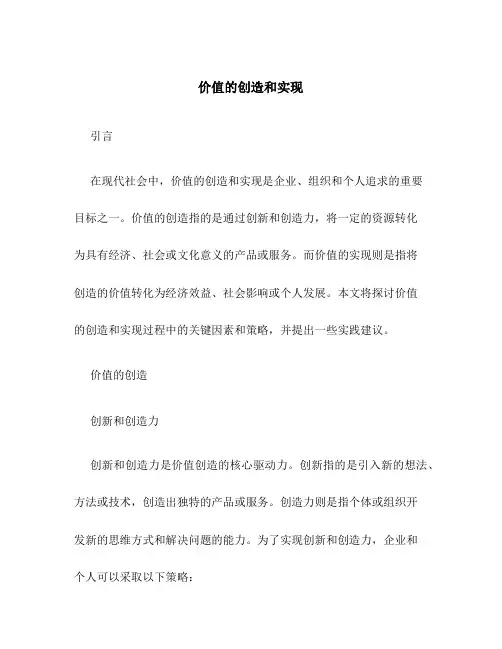 价值的创造和实现

引言

在现代社会中，价值的创造和实现是企业、组织和个人追求的重要目标之一。价值的创造指的是通过创新和创造力，将一定的资源转化为具有经济、社会或文化意义的产品或服务。而价值的实现则是指将创造的价值转化为经济效益、社会影响或个人发展。本文将探讨价值的创造和实现过程中的关键因素和策略，并提出一些实践建议。

价值的创造

创新和创造力

创新和创造力是价值创造的核心驱动力。创新指的是引入新的想法、方法或技术，创造出独特的产品或服务。创造力则是指个体或组织开发新的思维方式和解决问题的能力。为了实现创新和创造力，企业和个人可以采取以下策略：